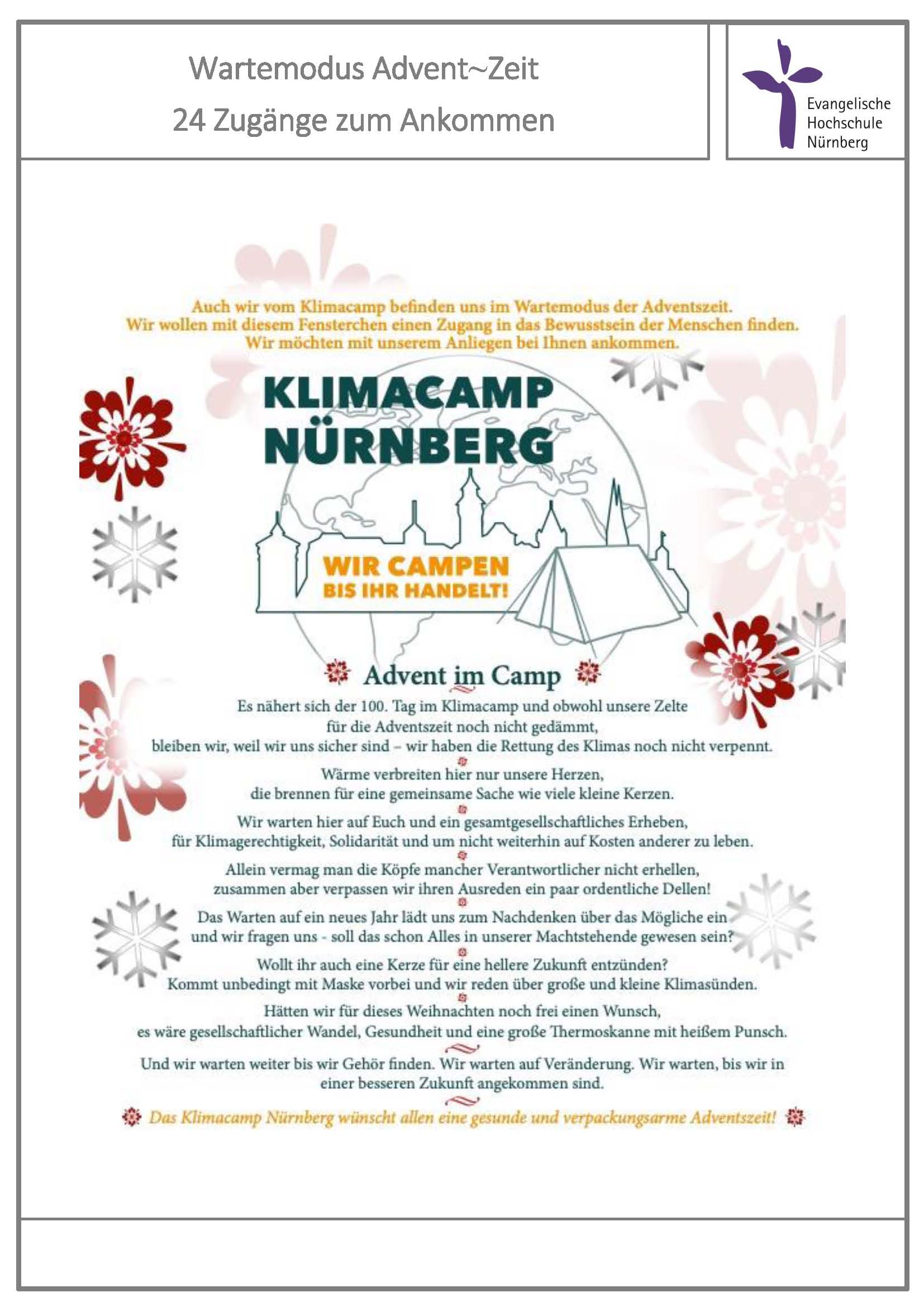 Wartemodus Advent~Zeit
24 Zugänge zum Ankommen

Evangelische Hochschule Nürnberg

Auch wir vom Klimacamp befinden uns im Wartemodus der Adventszeit.
Wir wollen mit diesem Fensterchen einen Zugang in das Bewusstsein der Menschen finden.
Wir möchten mit unserem Anliegen bei Ihnen ankommen.

KLIMACAMP NÜRNBERG

WIR CAMPEN BIS IHR HANDELT!

Advent im Camp

Es nähert sich der 100. Tag im Klimacamp und obwohl unsere Zelte für die Adventszeit noch nicht gedämmt, bleiben wir, weil wir uns sicher sind – wir haben die Rettung des Klimas noch nicht verpennt.

Wärme verbreiten hier nur unsere Herzen, die brennen für eine gemeinsame Sache wie viele kleine Kerzen.

Wir warten hier auf Euch und ein gesamtgesellschaftliches Erheben, für Klimagerechtigkeit, Solidarität und um nicht weiterhin auf Kosten anderer zu leben.

Allein vermag man die Köpfe mancher Verantwortlicher nicht erhellen, zusammen aber verpassen wir ihren Ausreden ein paar ordentliche Dellen!

Das Warten auf ein neues Jahr lädt uns zum Nachdenken über das Mögliche ein und wir fragen uns - soll das schon Alles in unserer Machtstehende gewesen sein?

Wollt ihr auch eine Kerze für eine hellere Zukunft entzünden? Kommt unbedingt mit Maske vorbei und wir reden über große und kleine Klimasünden.

Hätten wir für dieses Weihnachten noch frei einen Wunsch, es wäre gesellschaftlicher Wandel, Gesundheit und eine große Thermoskanne mit heißem Punsch.

Und wir warten weiter bis wir Gehör finden. Wir warten auf Veränderung. Wir warten, bis wir in einer besseren Zukunft angekommen sind.

Das Klimacamp Nürnberg wünscht allen eine gesunde und verpackungsarme Adventszeit!